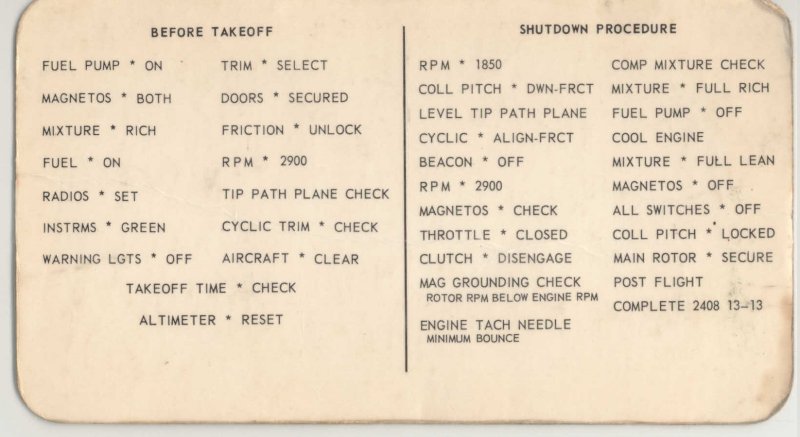 BEFORE TAKEOFF

FUEL PUMP * ON
MAGNETOS * BOTH
MIXTURE * RICH
FUEL * ON
RADIOS * SET
INSTRMS * GREEN
WARNING LGTS * OFF

TRIM * SELECT
DOORS * SECURED
FRICTION * UNLOCK
RPM * 2900
TIP PATH PLANE CHECK
CYCLIC TRIM * CHECK
AIRCRAFT * CLEAR

TAKEOFF TIME * CHECK
ALTIMETER * RESET

SHUTDOWN PROCEDURE

RPM * 1850
COLL PITCH * DWN-FRCT
LEVEL TIP PATH PLANE
CYCLIC * ALIGN-FRCT
BEACON * OFF
RPM * 2900
MAGNETOS * CHECK
THROTTLE * CLOSED
CLUTCH * DISENGAGE
MAG GROUNDING CHECK
ROTOR RPM BELOW ENGINE RPM
ENGINE TACH NEEDLE
MINIMUM BOUNCE

COMP MIXTURE CHECK
MIXTURE * FULL RICH
FUEL PUMP * OFF
COOL ENGINE
MIXTURE * FULL LEAN
MAGNETOS * OFF
ALL SWITCHES * OFF
COLL PITCH * LOCKED
MAIN ROTOR * SECURE
POST FLIGHT
COMPLETE 2408 13-13